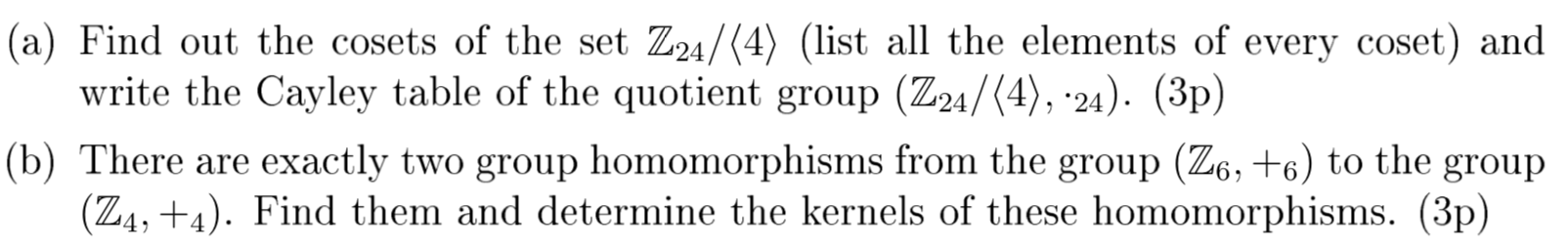 (a) Find out the cosets of the set $\mathbb{Z}_{24}/\langle 4\rangle$ (list all the elements of every coset) and write the Cayley table of the quotient group $(\mathbb{Z}_{24}/\langle 4\rangle, \cdot_{24})$. (3p)

(b) There are exactly two group homomorphisms from the group $(\mathbb{Z}_6, +_6)$ to the group $(\mathbb{Z}_4, +_4)$. Find them and determine the kernels of these homomorphisms. (3p)